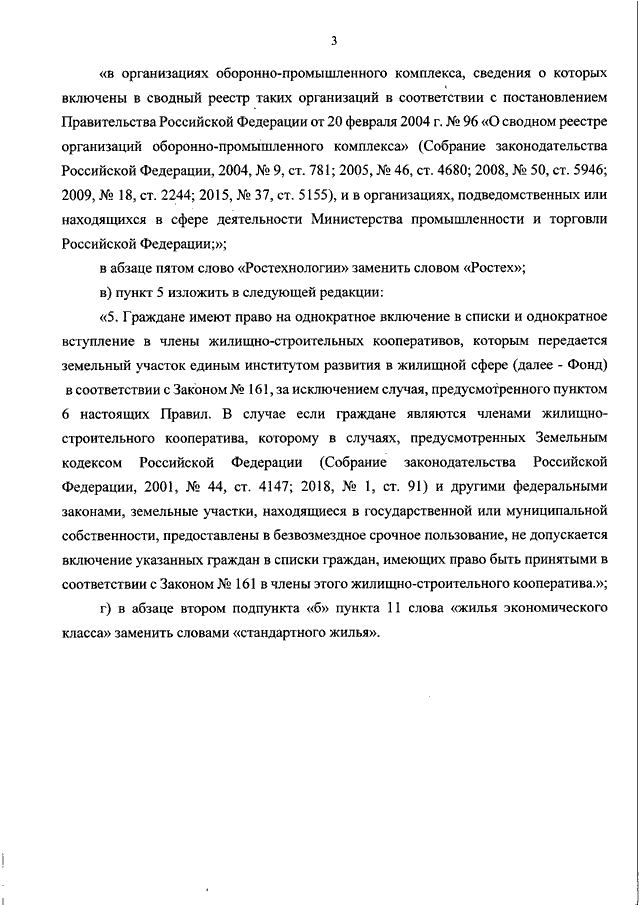 3

«в организациях оборонно-промышленного комплекса, сведения о которых включены в сводный реестр таких организаций в соответствии с постановлением Правительства Российской Федерации от 20 февраля 2004 г. № 96 «О сводном реестре организаций оборонно-промышленного комплекса» (Собрание законодательства Российской Федерации, 2004, № 9, ст. 781; 2005, № 46, ст. 4680; 2008, № 50, ст. 5946; 2009, № 18, ст. 2244; 2015, № 37, ст. 5155), и в организациях, подведомственных или находящихся в сфере деятельности Министерства промышленности и торговли Российской Федерации;»;

в абзаце пятом слово «Ростехнологии» заменить словом «Ростех»;

в) пункт 5 изложить в следующей редакции:

«5. Граждане имеют право на однократное включение в списки и однократное вступление в члены жилищно-строительных кооперативов, которым передается земельный участок единым институтом развития в жилищной сфере (далее - Фонд) в соответствии с Законом № 161, за исключением случая, предусмотренного пунктом 6 настоящих Правил. В случае если граждане являются членами жилищно-строительного кооператива, которому в случаях, предусмотренных Земельным кодексом Российской Федерации (Собрание законодательства Российской Федерации, 2001, № 44, ст. 4147; 2018, № 1, ст. 91) и другими федеральными законами, земельные участки, находящиеся в государственной или муниципальной собственности, предоставлены в безвозмездное срочное пользование, не допускается включение указанных граждан в списки граждан, имеющих право быть принятыми в соответствии с Законом № 161 в члены этого жилищно-строительного кооператива.»;

г) в абзаце втором подпункта «б» пункта 11 слова «жилья экономического класса» заменить словами «стандартного жилья».